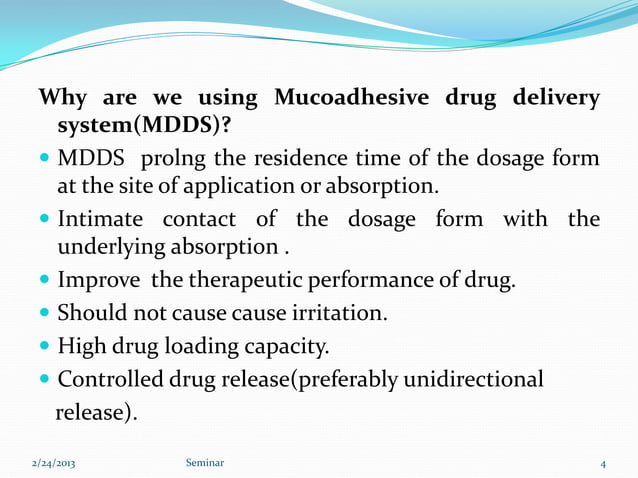 Why are we using Mucoadhesive drug delivery system(MDDS)?

- MDDS prolng the residence time of the dosage form at the site of application or absorption.
- Intimate contact of the dosage form with the underlying absorption .
- Improve the therapeutic performance of drug.
- Should not cause cause irritation.
- High drug loading capacity.
- Controlled drug release(preferably unidirectional release).

2/24/2013 Seminar 4